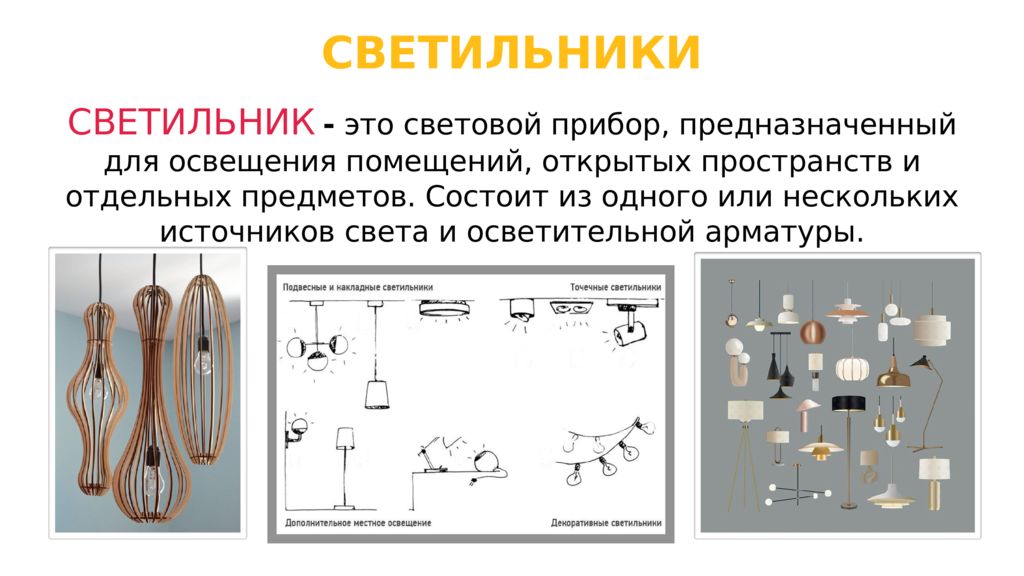 СВЕТИЛЬНИКИ

СВЕТИЛЬНИК - это световой прибор, предназначенный для освещения помещений, открытых пространств и отдельных предметов. Состоит из одного или нескольких источников света и осветительной арматуры.

Подвесные и накладные светильники

Точечные светильники

Дополнительное местное освещение

Декоративные светильники